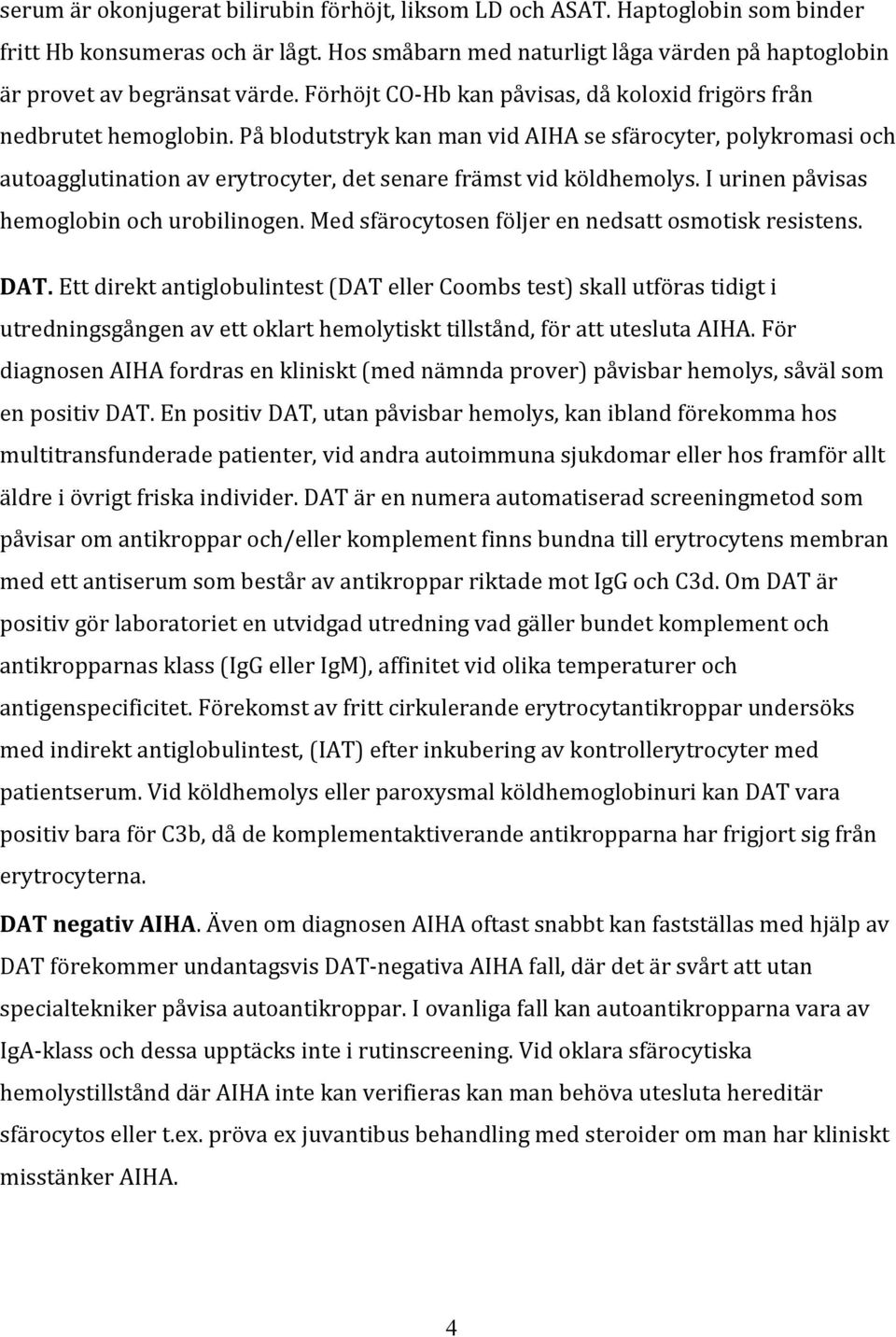 serum är okonjugerat bilirubin förhöjt, liksom LD och ASAT. Haptoglobin som binder fritt Hb konsumeras och är lågt. Hos småbarn med naturligt låga värden på haptoglobin är provet av begränsat värde. Förhöjt CO-Hb kan påvisas, då koloxid frigörs från nedbrutet hemoglobin. På blodutstryk kan man vid AIHA se sfärocyter, polykromasi och autoagglutination av erytrocyter, det senare främst vid köldhemolys. I urinen påvisas hemoglobin och urobilinogen. Med sfärocytosen följer en nedsatt osmotisk resistens.

DAT. Ett direkt antiglobulintest (DAT eller Coombs test) skall utföras tidigt i utredningsgången av ett oklart hemolytiskt tillstånd, för att utesluta AIHA. För diagnosen AIHA fordras en kliniskt (med nämnda prover) påvisbar hemolys, såväl som en positiv DAT. En positiv DAT, utan påvisbar hemolys, kan ibland förekomma hos multitransfunderade patienter, vid andra autoimmuna sjukdomar eller hos framför allt äldre i övrigt friska individer. DAT är en numera automatiserad screeningmetod som påvisar om antikroppar och/eller komplement finns bundna till erytrocytens membran med ett antiserum som består av antikroppar riktade mot IgG och C3d. Om DAT är positiv gör laboratoriet en utvidgad utredning vad gäller bundet komplement och antikropparnas klass (IgG eller IgM), affinitet vid olika temperaturer och antigenspecificitet. Förekomst av fritt cirkulerande erytrocytantikroppar undersöks med indirekt antiglobulintest, (IAT) efter inkubering av kontrollerytrocyter med patientserum. Vid köldhemolys eller paroxysmal köldhemoglobinuri kan DAT vara positiv bara för C3b, då de komplementaktiverande antikropparna har frigjort sig från erytrocyterna.

DAT negativ AIHA. Även om diagnosen AIHA oftast snabbt kan fastställas med hjälp av DAT förekommer undantagsvis DAT-negativa AIHA fall, där det är svårt att utan specialtekniker påvisa autoantikroppar. I ovanliga fall kan autoantikropparna vara av IgA-klass och dessa upptäcks inte i rutinscreening. Vid oklara sfärocytiska hemolystillstånd där AIHA inte kan verifieras kan man behöva utesluta hereditär sfärocytos eller t.ex. pröva ex juvantibus behandling med steroider om man har kliniskt misstänker AIHA.

4